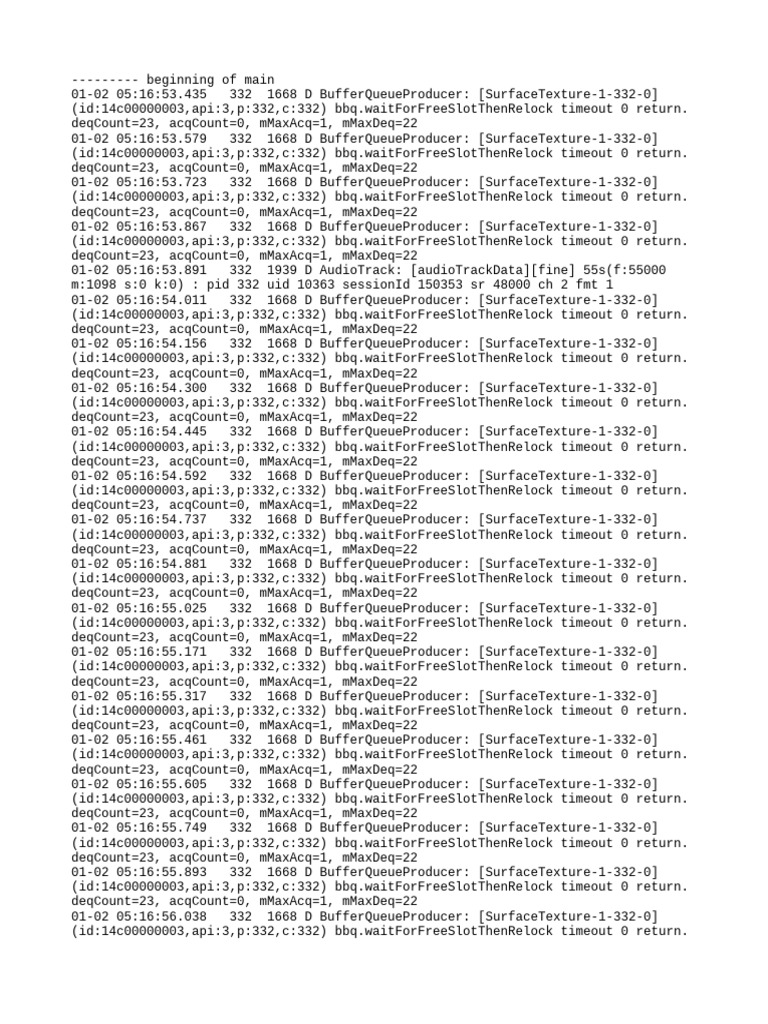 --------- beginning of main
01-02 05:16:53.435   332  1668 D BufferQueueProducer: [SurfaceTexture-1-332-0] (id:14c00000003,api:3,p:332,c:332) bbq.waitForFreeSlotThenRelock timeout 0 return. deqCount=23, acqCount=0, mMaxAcq=1, mMaxDeq=22
01-02 05:16:53.579   332  1668 D BufferQueueProducer: [SurfaceTexture-1-332-0] (id:14c00000003,api:3,p:332,c:332) bbq.waitForFreeSlotThenRelock timeout 0 return. deqCount=23, acqCount=0, mMaxAcq=1, mMaxDeq=22
01-02 05:16:53.723   332  1668 D BufferQueueProducer: [SurfaceTexture-1-332-0] (id:14c00000003,api:3,p:332,c:332) bbq.waitForFreeSlotThenRelock timeout 0 return. deqCount=23, acqCount=0, mMaxAcq=1, mMaxDeq=22
01-02 05:16:53.867   332  1668 D BufferQueueProducer: [SurfaceTexture-1-332-0] (id:14c00000003,api:3,p:332,c:332) bbq.waitForFreeSlotThenRelock timeout 0 return. deqCount=23, acqCount=0, mMaxAcq=1, mMaxDeq=22
01-02 05:16:53.891   332  1939 D AudioTrack: [audioTrackData][fine] 55s(f:55000 m:1098 s:0 k:0) : pid 332 uid 10363 sessionId 150353 sr 48000 ch 2 fmt 1
01-02 05:16:54.011   332  1668 D BufferQueueProducer: [SurfaceTexture-1-332-0] (id:14c00000003,api:3,p:332,c:332) bbq.waitForFreeSlotThenRelock timeout 0 return. deqCount=23, acqCount=0, mMaxAcq=1, mMaxDeq=22
01-02 05:16:54.156   332  1668 D BufferQueueProducer: [SurfaceTexture-1-332-0] (id:14c00000003,api:3,p:332,c:332) bbq.waitForFreeSlotThenRelock timeout 0 return. deqCount=23, acqCount=0, mMaxAcq=1, mMaxDeq=22
01-02 05:16:54.300   332  1668 D BufferQueueProducer: [SurfaceTexture-1-332-0] (id:14c00000003,api:3,p:332,c:332) bbq.waitForFreeSlotThenRelock timeout 0 return. deqCount=23, acqCount=0, mMaxAcq=1, mMaxDeq=22
01-02 05:16:54.445   332  1668 D BufferQueueProducer: [SurfaceTexture-1-332-0] (id:14c00000003,api:3,p:332,c:332) bbq.waitForFreeSlotThenRelock timeout 0 return. deqCount=23, acqCount=0, mMaxAcq=1, mMaxDeq=22
01-02 05:16:54.592   332  1668 D BufferQueueProducer: [SurfaceTexture-1-332-0] (id:14c00000003,api:3,p:332,c:332) bbq.waitForFreeSlotThenRelock timeout 0 return. deqCount=23, acqCount=0, mMaxAcq=1, mMaxDeq=22
01-02 05:16:54.737   332  1668 D BufferQueueProducer: [SurfaceTexture-1-332-0] (id:14c00000003,api:3,p:332,c:332) bbq.waitForFreeSlotThenRelock timeout 0 return. deqCount=23, acqCount=0, mMaxAcq=1, mMaxDeq=22
01-02 05:16:54.881   332  1668 D BufferQueueProducer: [SurfaceTexture-1-332-0] (id:14c00000003,api:3,p:332,c:332) bbq.waitForFreeSlotThenRelock timeout 0 return. deqCount=23, acqCount=0, mMaxAcq=1, mMaxDeq=22
01-02 05:16:55.025   332  1668 D BufferQueueProducer: [SurfaceTexture-1-332-0] (id:14c00000003,api:3,p:332,c:332) bbq.waitForFreeSlotThenRelock timeout 0 return. deqCount=23, acqCount=0, mMaxAcq=1, mMaxDeq=22
01-02 05:16:55.171   332  1668 D BufferQueueProducer: [SurfaceTexture-1-332-0] (id:14c00000003,api:3,p:332,c:332) bbq.waitForFreeSlotThenRelock timeout 0 return. deqCount=23, acqCount=0, mMaxAcq=1, mMaxDeq=22
01-02 05:16:55.317   332  1668 D BufferQueueProducer: [SurfaceTexture-1-332-0] (id:14c00000003,api:3,p:332,c:332) bbq.waitForFreeSlotThenRelock timeout 0 return. deqCount=23, acqCount=0, mMaxAcq=1, mMaxDeq=22
01-02 05:16:55.461   332  1668 D BufferQueueProducer: [SurfaceTexture-1-332-0] (id:14c00000003,api:3,p:332,c:332) bbq.waitForFreeSlotThenRelock timeout 0 return. deqCount=23, acqCount=0, mMaxAcq=1, mMaxDeq=22
01-02 05:16:55.605   332  1668 D BufferQueueProducer: [SurfaceTexture-1-332-0] (id:14c00000003,api:3,p:332,c:332) bbq.waitForFreeSlotThenRelock timeout 0 return. deqCount=23, acqCount=0, mMaxAcq=1, mMaxDeq=22
01-02 05:16:55.749   332  1668 D BufferQueueProducer: [SurfaceTexture-1-332-0] (id:14c00000003,api:3,p:332,c:332) bbq.waitForFreeSlotThenRelock timeout 0 return. deqCount=23, acqCount=0, mMaxAcq=1, mMaxDeq=22
01-02 05:16:55.893   332  1668 D BufferQueueProducer: [SurfaceTexture-1-332-0] (id:14c00000003,api:3,p:332,c:332) bbq.waitForFreeSlotThenRelock timeout 0 return. deqCount=23, acqCount=0, mMaxAcq=1, mMaxDeq=22
01-02 05:16:56.038   332  1668 D BufferQueueProducer: [SurfaceTexture-1-332-0] (id:14c00000003,api:3,p:332,c:332) bbq.waitForFreeSlotThenRelock timeout 0 return.